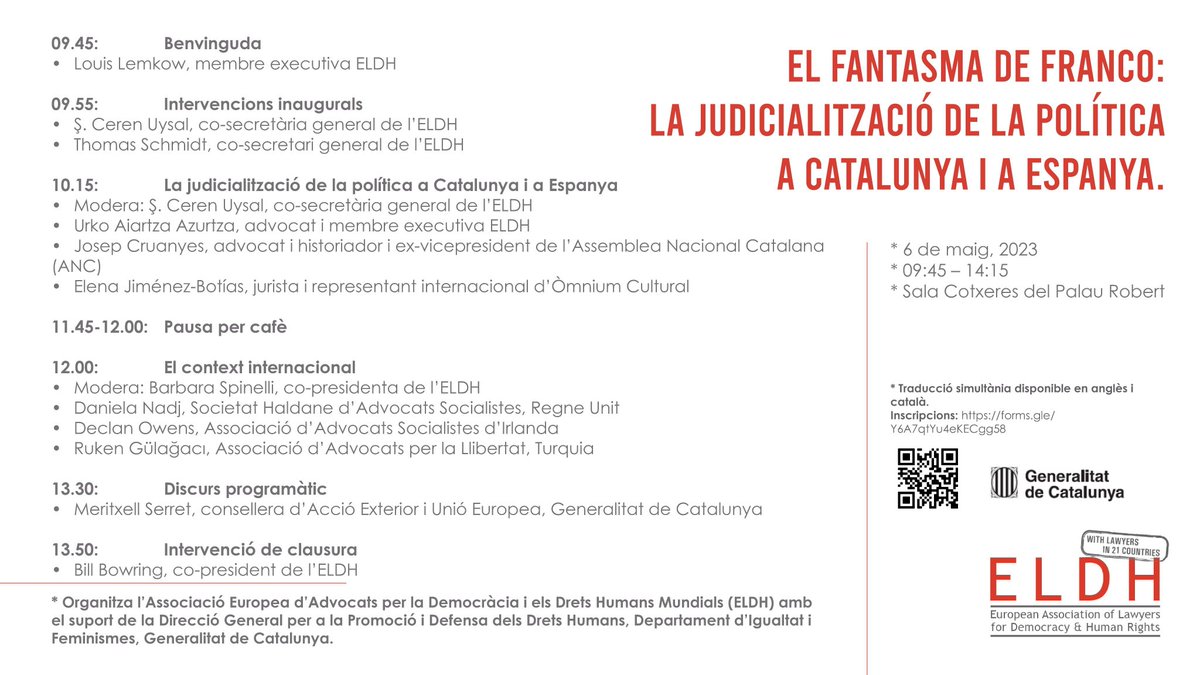 09.45: Benvinguda
• Louis Lemkow, membre executiva ELDH

09.55: Intervencions inaugurals
• Ş. Ceren Uysal, co-secretària general de l'ELDH
• Thomas Schmidt, co-secretari general de l'ELDH

10.15: La judicialització de la política a Catalunya i a Espanya
• Modera: Ş. Ceren Uysal, co-secretària general de l'ELDH
• Urko Aiartza Azurtza, advocat i membre executiva ELDH
• Josep Cruanyes, advocat i historiador i ex-vicepresident de l'Assemblea Nacional Catalana (ANC)
• Elena Jiménez-Botías, jurista i representant internacional d'Òmnium Cultural

11.45-12.00: Pausa per cafè

12.00: El context internacional
• Modera: Barbara Spinelli, co-presidenta de l'ELDH
• Daniela Nadj, Societat Haldane d'Advocats Socialistes, Regne Unit
• Declan Owens, Associació d'Advocats Socialistes d'Irlanda
• Ruken Gülağacı, Associació d'Advocats per la Llibertat, Turquia

13.30: Discurs programàtic
• Meritxell Serret, consellera d'Acció Exterior i Unió Europea, Generalitat de Catalunya

13.50: Intervenció de clausura
• Bill Bowring, co-president de l'ELDH

* Organitza l'Associació Europea d'Advocats per la Democràcia i els Drets Humans Mundials (ELDH) amb el suport de la Direcció General per a la Promoció i Defensa dels Drets Humans, Departament d'Igualtat i Feminismes, Generalitat de Catalunya.

EL FANTASMA DE FRANCO: LA JUDICIALITZACIÓ DE LA POLÍTICA A CATALUNYA I A ESPANYA.

* 6 de maig, 2023
* 09:45 – 14:15
* Sala Cotxeres del Palau Robert

* Traducció simultània disponible en anglès i català.
Inscripcions: https://forms.gle/Y6A7qtYu4eKECgg58

Generalitat de Catalunya

WITH LAWYERS IN 21 COUNTRIES
ELDH
European Association of Lawyers for Democracy & Human Rights